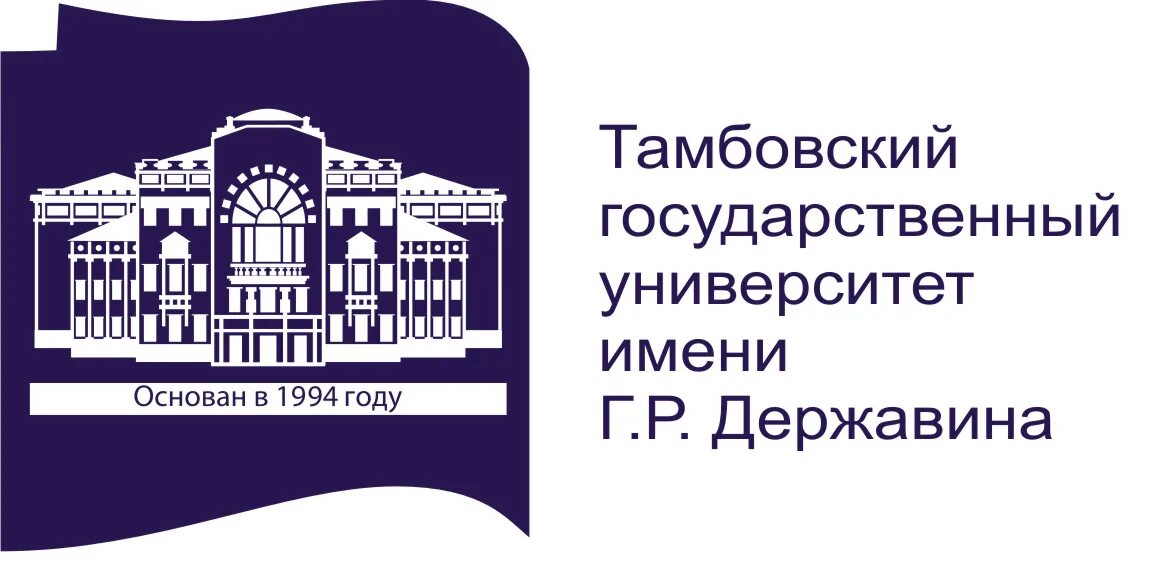 Основан в 1994 году

Тамбовский государственный университет имени Г.Р. Державина